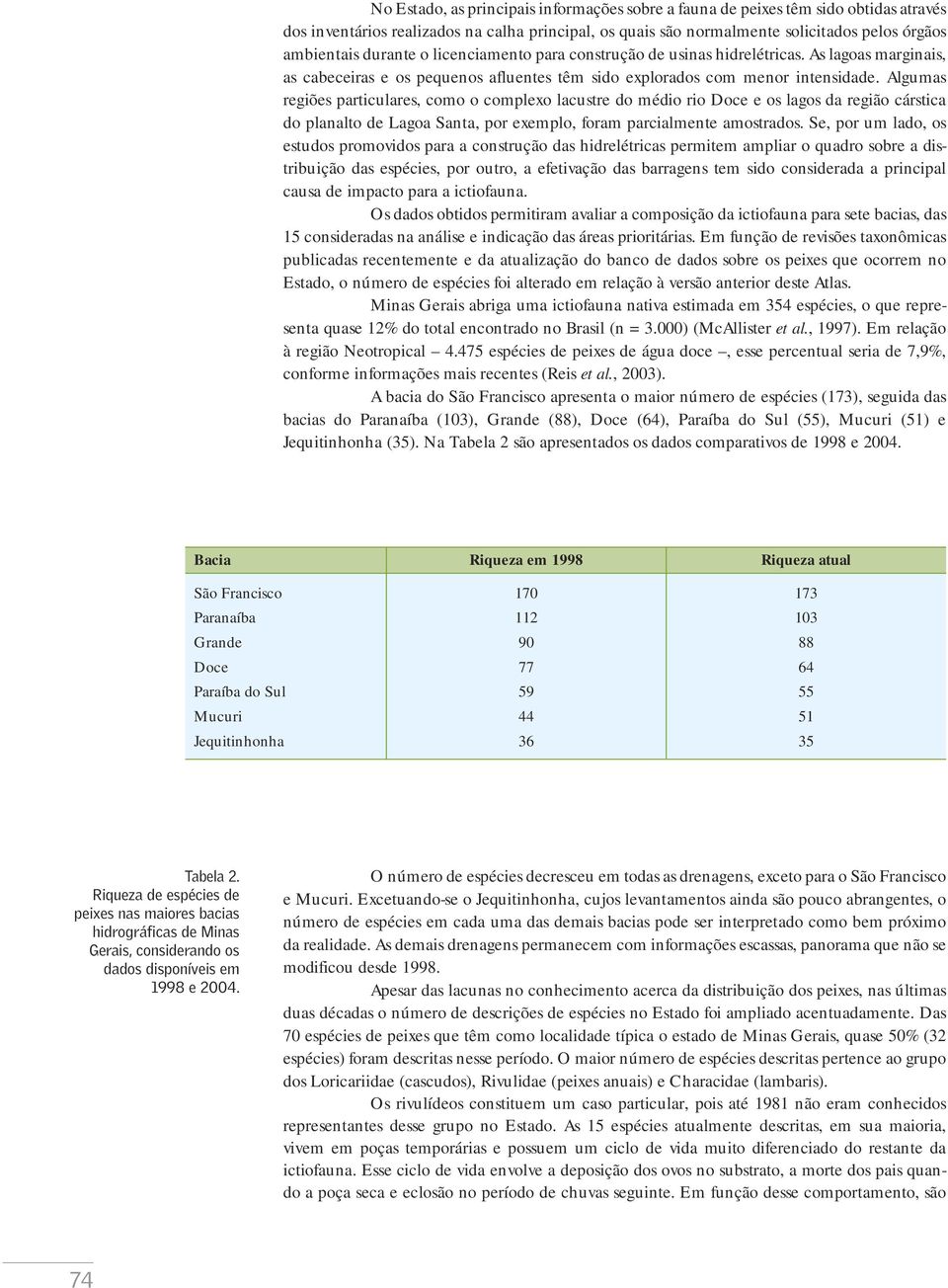 No Estado, as principais informações sobre a fauna de peixes têm sido obtidas através dos inventários realizados na calha principal, os quais são normalmente solicitados pelos órgãos ambientais durante o licenciamento para construção de usinas hidrelétricas. As lagoas marginais, as cabeceiras e os pequenos afluentes têm sido explorados com menor intensidade. Algumas regiões particulares, como o complexo lacustre do médio rio Doce e os lagos da região cárstica do planalto de Lagoa Santa, por exemplo, foram parcialmente amostrados. Se, por um lado, os estudos promovidos para a construção das hidrelétricas permitem ampliar o quadro sobre a distribuição das espécies, por outro, a efetivação das barragens tem sido considerada a principal causa de impacto para a ictiofauna.

Os dados obtidos permitiram avaliar a composição da ictiofauna para sete bacias, das 15 consideradas na análise e indicação das áreas prioritárias. Em função de revisões taxonômicas publicadas recentemente e da atualização do banco de dados sobre os peixes que ocorrem no Estado, o número de espécies foi alterado em relação à versão anterior deste Atlas.

Minas Gerais abriga uma ictiofauna nativa estimada em 354 espécies, o que representa quase 12% do total encontrado no Brasil (n = 3.000) (McAllister et al., 1997). Em relação à região Neotropical – 4.475 espécies de peixes de água doce –, esse percentual seria de 7,9%, conforme informações mais recentes (Reis et al., 2003).

A bacia do São Francisco apresenta o maior número de espécies (173), seguida das bacias do Paranaíba (103), Grande (88), Doce (64), Paraíba do Sul (55), Mucuri (51) e Jequitinhonha (35). Na Tabela 2 são apresentados os dados comparativos de 1998 e 2004.

| Bacia | Riqueza em 1998 | Riqueza atual |
|---|---|---|
| São Francisco | 170 | 173 |
| Paranaíba | 112 | 103 |
| Grande | 90 | 88 |
| Doce | 77 | 64 |
| Paraíba do Sul | 59 | 55 |
| Mucuri | 44 | 51 |
| Jequitinhonha | 36 | 35 |

Tabela 2.
Riqueza de espécies de peixes nas maiores bacias hidrográficas de Minas Gerais, considerando os dados disponíveis em 1998 e 2004.

O número de espécies decresceu em todas as drenagens, exceto para o São Francisco e Mucuri. Excetuando-se o Jequitinhonha, cujos levantamentos ainda são pouco abrangentes, o número de espécies em cada uma das demais bacias pode ser interpretado como bem próximo da realidade. As demais drenagens permanecem com informações escassas, panorama que não se modificou desde 1998.

Apesar das lacunas no conhecimento acerca da distribuição dos peixes, nas últimas duas décadas o número de descrições de espécies no Estado foi ampliado acentuadamente. Das 70 espécies de peixes que têm como localidade típica o estado de Minas Gerais, quase 50% (32 espécies) foram descritas nesse período. O maior número de espécies descritas pertence ao grupo dos Loricariidae (cascudos), Rivulidae (peixes anuais) e Characidae (lambaris).

Os rivulídeos constituem um caso particular, pois até 1981 não eram conhecidos representantes desse grupo no Estado. As 15 espécies atualmente descritas, em sua maioria, vivem em poças temporárias e possuem um ciclo de vida muito diferenciado do restante da ictiofauna. Esse ciclo de vida envolve a deposição dos ovos no substrato, a morte dos pais quando a poça seca e eclosão no período de chuvas seguinte. Em função desse comportamento, são

74